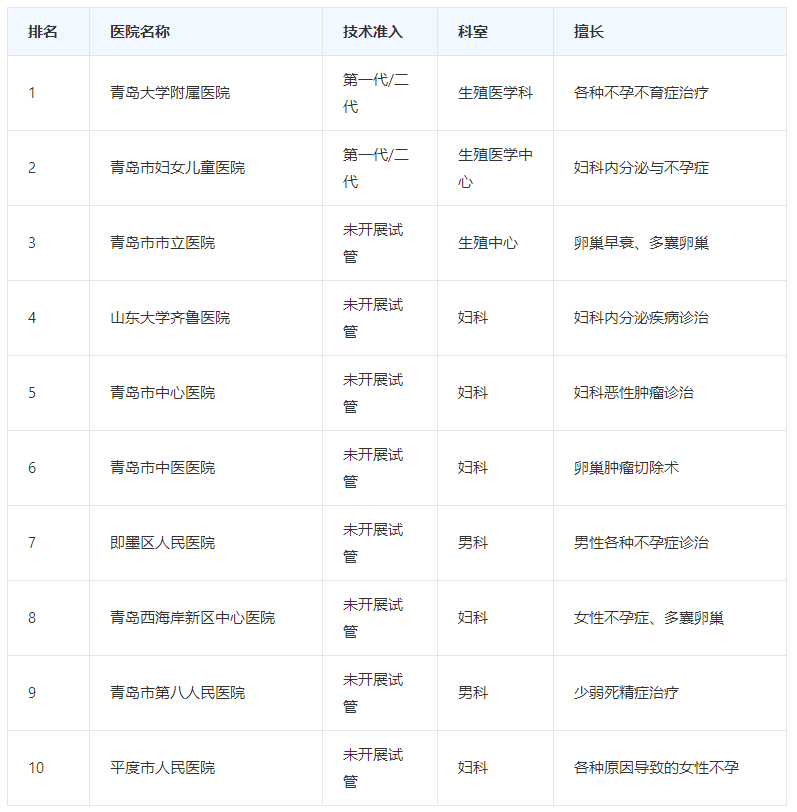 | 排名 | 医院名称 | 技术准入 | 科室 | 擅长 |
|---|---|---|---|---|
| 1 | 青岛大学附属医院 | 第一代/二代 | 生殖医学科 | 各种不孕不育症治疗 |
| 2 | 青岛市妇女儿童医院 | 第一代/二代 | 生殖医学中心 | 妇科内分泌与不孕症 |
| 3 | 青岛市市立医院 | 未开展试管 | 生殖中心 | 卵巢早衰、多囊卵巢 |
| 4 | 山东大学齐鲁医院 | 未开展试管 | 妇科 | 妇科内分泌疾病诊治 |
| 5 | 青岛市中心医院 | 未开展试管 | 妇科 | 妇科恶性肿瘤诊治 |
| 6 | 青岛市中医医院 | 未开展试管 | 妇科 | 卵巢肿瘤切除术 |
| 7 | 即墨区人民医院 | 未开展试管 | 男科 | 男性各种不孕症诊治 |
| 8 | 青岛西海岸新区中心医院 | 未开展试管 | 妇科 | 女性不孕症、多囊卵巢 |
| 9 | 青岛市第八人民医院 | 未开展试管 | 男科 | 少弱死精症治疗 |
| 10 | 平度市人民医院 | 未开展试管 | 妇科 | 各种原因导致的女性不孕 |